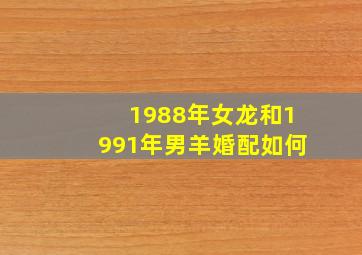 1988年女龙和1991年男羊婚配如何